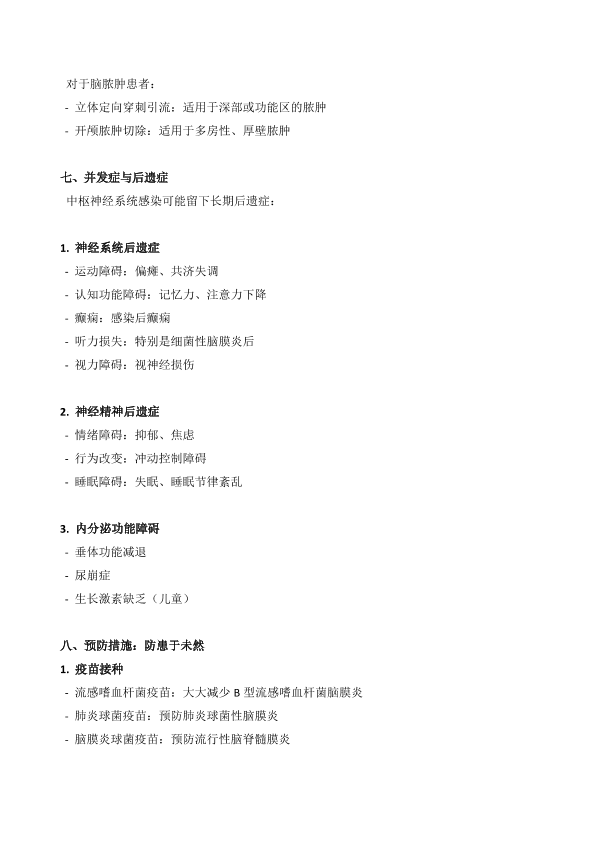 对于脑脓肿患者：
- 立体定向穿刺引流：适用于深部或功能区的脓肿
- 开颅脓肿切除：适用于多房性、厚壁脓肿

七、并发症与后遗症
中枢神经系统感染可能留下长期后遗症：

1. 神经系统后遗症
- 运动障碍：偏瘫、共济失调
- 认知功能障碍：记忆力、注意力下降
- 癫痫：感染后癫痫
- 听力损失：特别是细菌性脑膜炎后
- 视力障碍：视神经损伤

2. 神经精神后遗症
- 情绪障碍：抑郁、焦虑
- 行为改变：冲动控制障碍
- 睡眠障碍：失眠、睡眠节律紊乱

3. 内分泌功能障碍
- 垂体功能减退
- 尿崩症
- 生长激素缺乏（儿童）

八、预防措施：防患于未然
1. 疫苗接种
- 流感嗜血杆菌疫苗：大大减少 B 型流感嗜血杆菌脑膜炎
- 肺炎球菌疫苗：预防肺炎球菌性脑膜炎
- 脑膜炎球菌疫苗：预防流行性脑脊髓膜炎